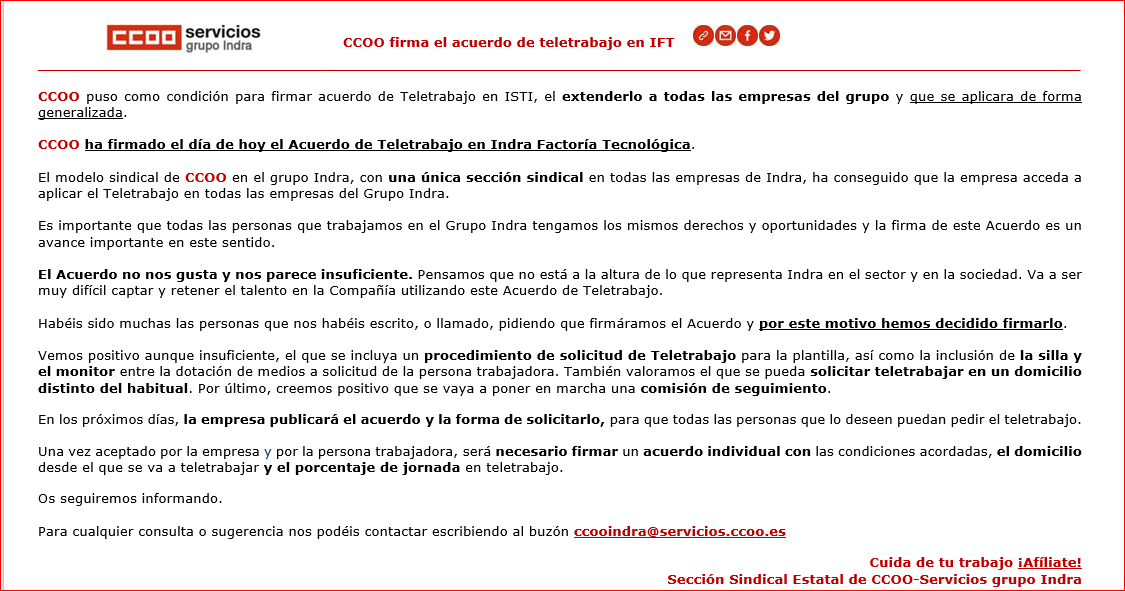 CCOO servicios grupo Indra

CCOO firma el acuerdo de teletrabajo en IFT

CCOO puso como condición para firmar acuerdo de Teletrabajo en ISTI, el extenderlo a todas las empresas del grupo y que se aplicara de forma generalizada.

CCOO ha firmado el día de hoy el Acuerdo de Teletrabajo en Indra Factoría Tecnológica.

El modelo sindical de CCOO en el grupo Indra, con una única sección sindical en todas las empresas de Indra, ha conseguido que la empresa acceda a aplicar el Teletrabajo en todas las empresas del Grupo Indra.

Es importante que todas las personas que trabajamos en el Grupo Indra tengamos los mismos derechos y oportunidades y la firma de este Acuerdo es un avance importante en este sentido.

El Acuerdo no nos gusta y nos parece insuficiente. Pensamos que no está a la altura de lo que representa Indra en el sector y en la sociedad. Va a ser muy difícil captar y retener el talento en la Compañía utilizando este Acuerdo de Teletrabajo.

Habéis sido muchas las personas que nos habéis escrito, o llamado, pidiendo que firmáramos el Acuerdo y por este motivo hemos decidido firmarlo.

Vemos positivo aunque insuficiente, el que se incluya un procedimiento de solicitud de Teletrabajo para la plantilla, así como la inclusión de la silla y el monitor entre la dotación de medios a solicitud de la persona trabajadora. También valoramos el que se pueda solicitar teletrabajar en un domicilio distinto del habitual. Por último, creemos positivo que se vaya a poner en marcha una comisión de seguimiento.

En los próximos días, la empresa publicará el acuerdo y la forma de solicitarlo, para que todas las personas que lo deseen puedan pedir el teletrabajo.

Una vez aceptado por la empresa y por la persona trabajadora, será necesario firmar un acuerdo individual con las condiciones acordadas, el domicilio desde el que se va a teletrabajar y el porcentaje de jornada en teletrabajo.

Os seguiremos informando.

Para cualquier consulta o sugerencia nos podéis contactar escribiendo al buzón ccooindra@servicios.ccoo.es

Cuida de tu trabajo ¡Afíliate!
Sección Sindical Estatal de CCOO-Servicios grupo Indra